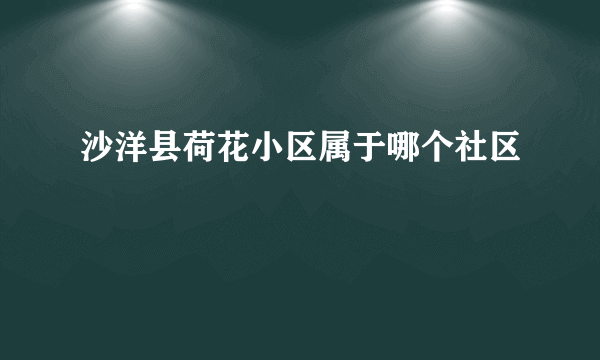 沙洋县荷花小区属于哪个社区